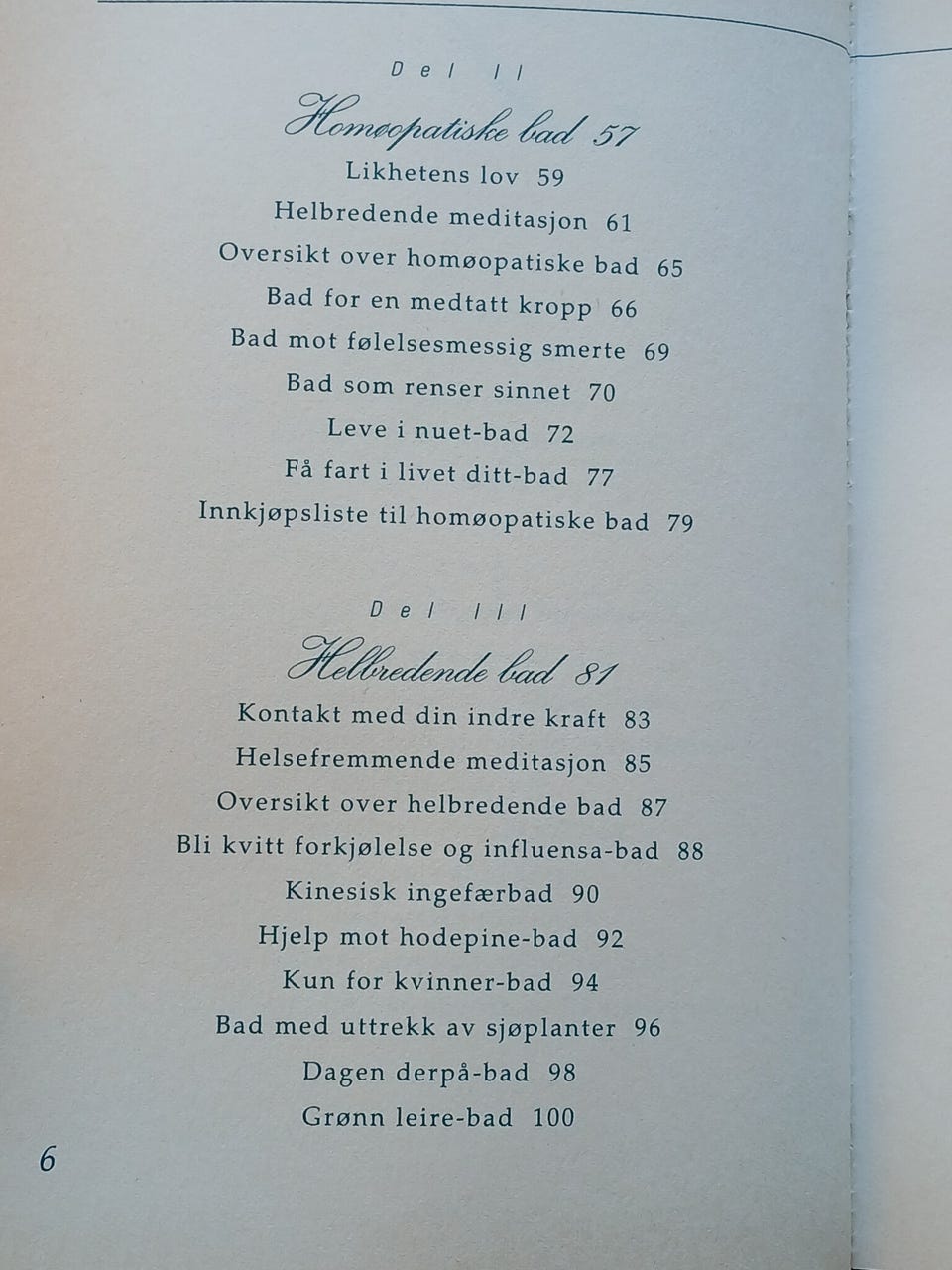 Del II

Homøopatiske bad 57

Likhetens lov 59

Helbredende meditasjon 61

Oversikt over homøopatiske bad 65

Bad for en medtatt kropp 66

Bad mot følelsesmessig smerte 69

Bad som renser sinnet 70

Leve i nuet-bad 72

Få fart i livet ditt-bad 77

Innkjøpsliste til homøopatiske bad 79

Del III

Helbredende bad 81

Kontakt med din indre kraft 83

Helsefremmende meditasjon 85

Oversikt over helbredende bad 87

Bli kvitt forkjølelse og influensa-bad 88

Kinesisk ingefærbad 90

Hjelp mot hodepine-bad 92

Kun for kvinner-bad 94

Bad med uttrekk av sjøplanter 96

Dagen derpå-bad 98

Grønn leire-bad 100

6